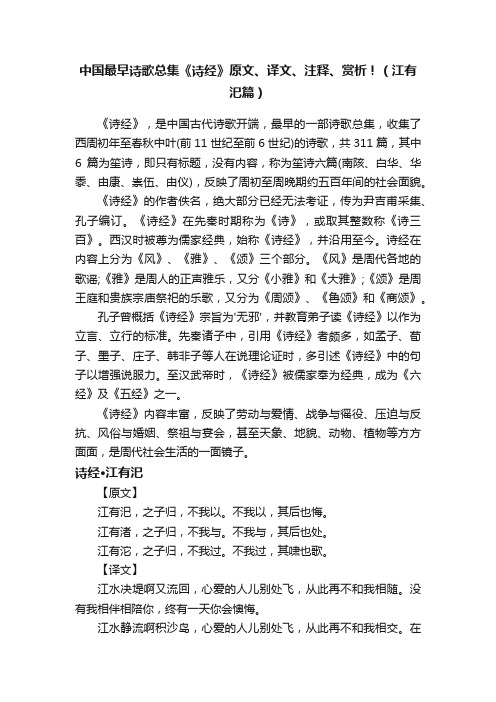 中国最早诗歌总集《诗经》原文、译文、注释、赏析！（江有汜篇）

《诗经》，是中国古代诗歌开端，最早的一部诗歌总集，收集了西周初年至春秋中叶(前 11 世纪至前 6 世纪)的诗歌，共 311 篇，其中 6 篇为笙诗，即只有标题，没有内容，称为笙诗六篇(南陔、白华、华黍、由康、崇伍、由仪)，反映了周初至周晚期约五百年间的社会面貌。

《诗经》的作者佚名，绝大部分已经无法考证，传为尹吉甫采集、孔子编订。《诗经》在先秦时期称为《诗》，或取其整数称《诗三百》。西汉时被尊为儒家经典，始称《诗经》，并沿用至今。诗经在内容上分为《风》、《雅》、《颂》三个部分。《风》是周代各地的歌谣;《雅》是周人的正声雅乐，又分《小雅》和《大雅》;《颂》是周王庭和贵族宗庙祭祀的乐歌，又分为《周颂》、《鲁颂》和《商颂》。

孔子曾概括《诗经》宗旨为'无邪'，并教育弟子读《诗经》以作为立言、立行的标准。先秦诸子中，引用《诗经》者颇多，如孟子、荀子、墨子、庄子、韩非子等人在说理论证时，多引述《诗经》中的句子以增强说服力。至汉武帝时，《诗经》被儒家奉为经典，成为《六经》及《五经》之一。

《诗经》内容丰富，反映了劳动与爱情、战争与徭役、压迫与反抗、风俗与婚姻、祭祖与宴会，甚至天象、地貌、动物、植物等方方面面，是周代社会生活的一面镜子。

诗经•江有汜

【原文】

江有汜，之子归，不我以。不我以，其后也悔。

江有渚，之子归，不我与。不我与，其后也处。

江有沱，之子归，不我过。不我过，其啸也歌。

【译文】

江水决堤啊又流回，心爱的人儿别处飞，从此再不和我相随。没有我相伴相陪你，终有一天你会懊悔。

江水静流啊积沙岛，心爱的人儿别处飞，从此再不和我相交。在